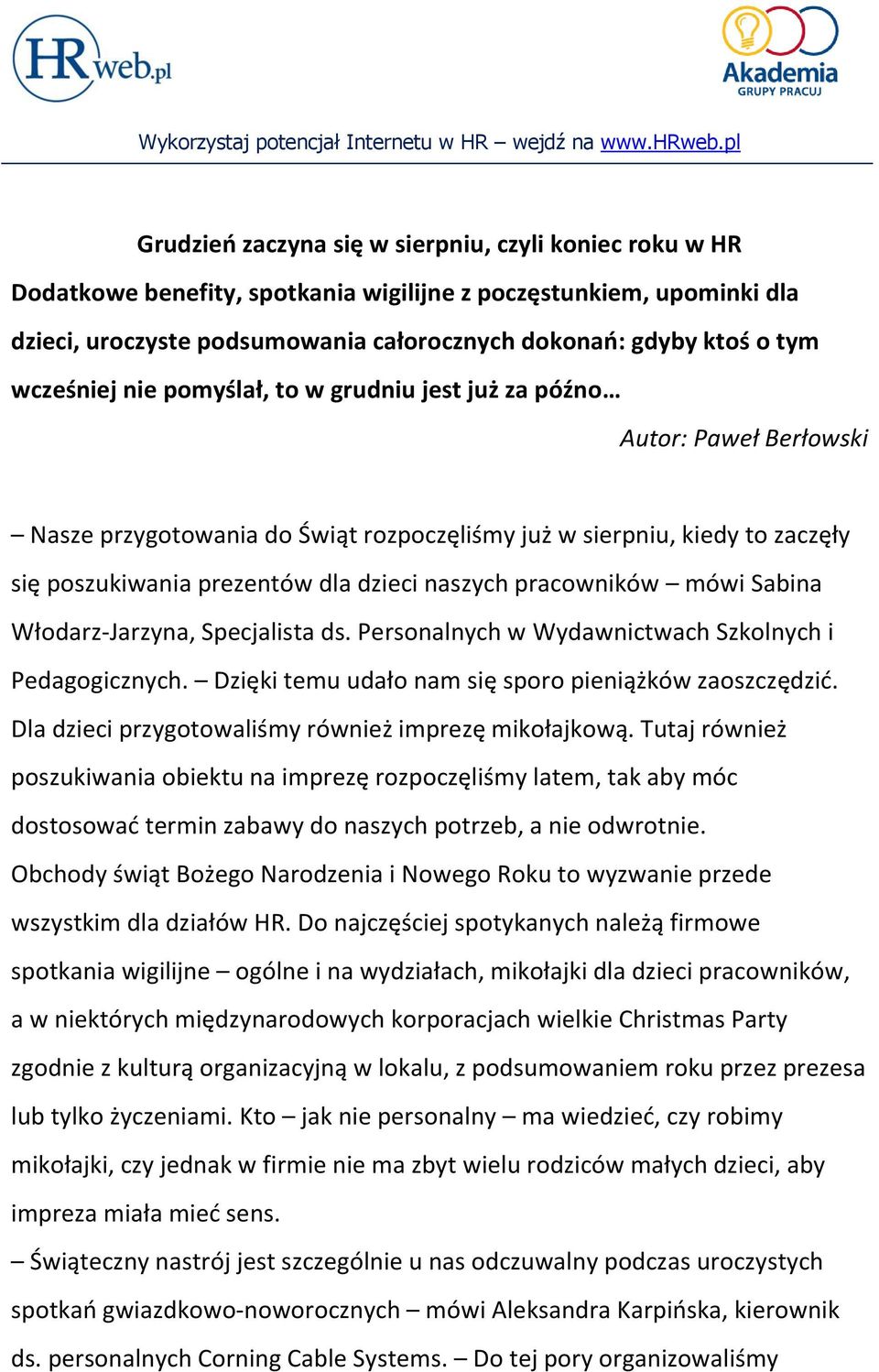 HRweb.pl

Akademia GRUPY PRACUJ

Wykorzystaj potencjał Internetu w HR – wejdź na www.HRweb.pl

Grudzień zaczyna się w sierpniu, czyli koniec roku w HR

Dodatkowe benefity, spotkania wigilijne z poczęstunkiem, upominki dla dzieci, uroczyste podsumowania całorocznych dokonań: gdyby ktoś o tym wcześniej nie pomyślał, to w grudniu jest już za późno…

Autor: Paweł Berłowski

– Nasze przygotowania do Świąt rozpoczęliśmy już w sierpniu, kiedy to zaczęły się poszukiwania prezentów dla dzieci naszych pracowników – mówi Sabina Włodarz-Jarzyna, Specjalista ds. Personalnych w Wydawnictwach Szkolnych i Pedagogicznych. – Dzięki temu udało nam się sporo pieniążków zaoszczędzić. Dla dzieci przygotowaliśmy również imprezę mikołajkową. Tutaj również poszukiwania obiektu na imprezę rozpoczęliśmy latem, tak aby móc dostosować termin zabawy do naszych potrzeb, a nie odwrotnie.

Obchody świąt Bożego Narodzenia i Nowego Roku to wyzwanie przede wszystkim dla działów HR. Do najczęściej spotykanych należą firmowe spotkania wigilijne – ogólne i na wydziałach, mikołajki dla dzieci pracowników, a w niektórych międzynarodowych korporacjach wielkie Christmas Party zgodnie z kulturą organizacyjną w lokalu, z podsumowaniem roku przez prezesa lub tylko życzeniami. Kto – jak nie personalny – ma wiedzieć, czy robimy mikołajki, czy jednak w firmie nie ma zbyt wielu rodziców małych dzieci, aby impreza miała mieć sens.

– Świąteczny nastrój jest szczególnie u nas odczuwalny podczas uroczystych spotkań gwiazdkowo-noworocznych – mówi Aleksandra Karpińska, kierownik ds. personalnych Corning Cable Systems. – Do tej pory organizowaliśmy